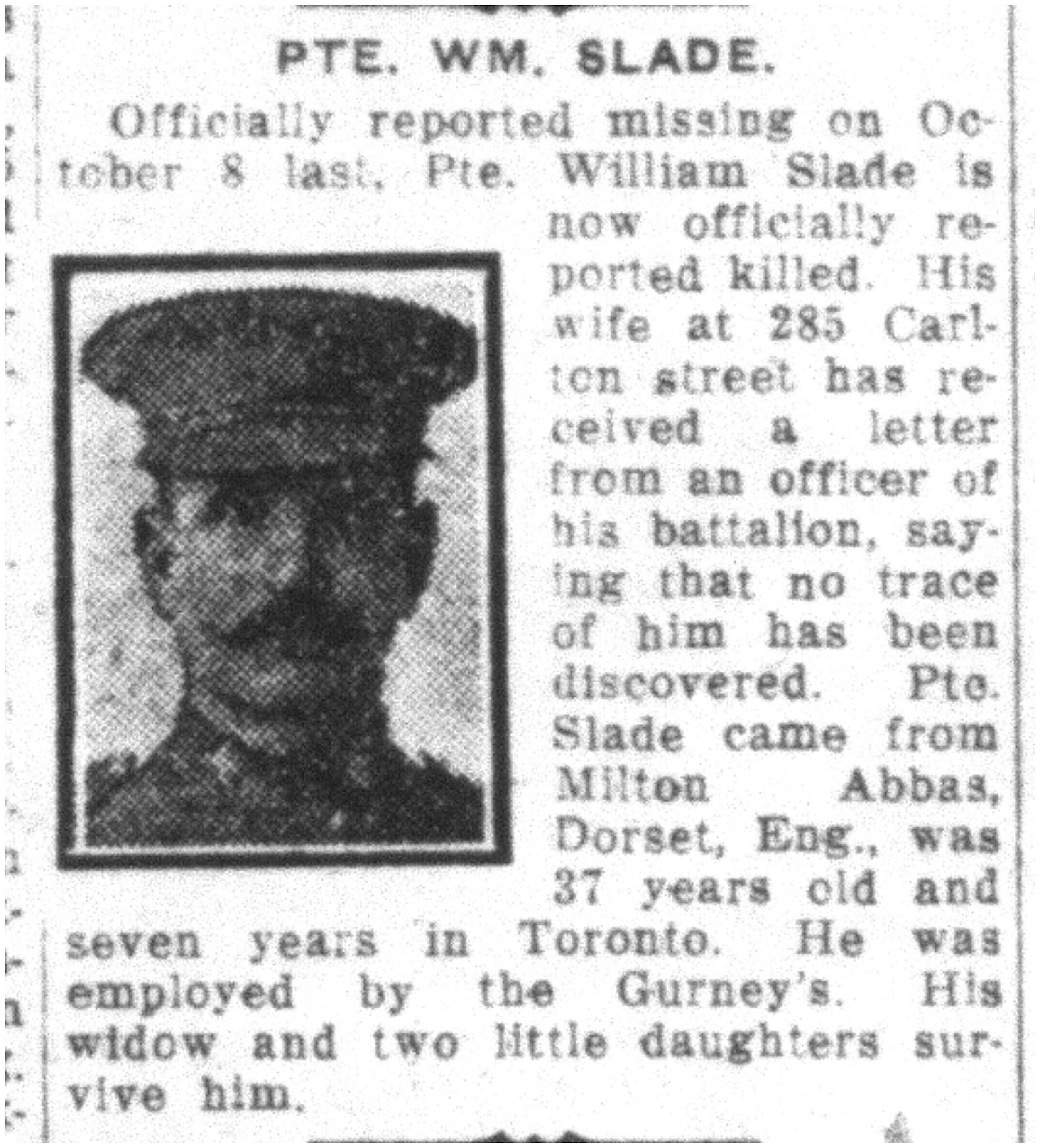 PTE. WM. SLADE.

Officially reported missing on October 8 last, Pte. William Slade is now officially reported killed. His wife at 285 Carlton street has received a letter from an officer of his battalion, saying that no trace of him has been discovered. Pte. Slade came from Milton Abbas, Dorset, Eng., was 37 years old and seven years in Toronto. He was employed by the Gurney's. His widow and two little daughters survive him.